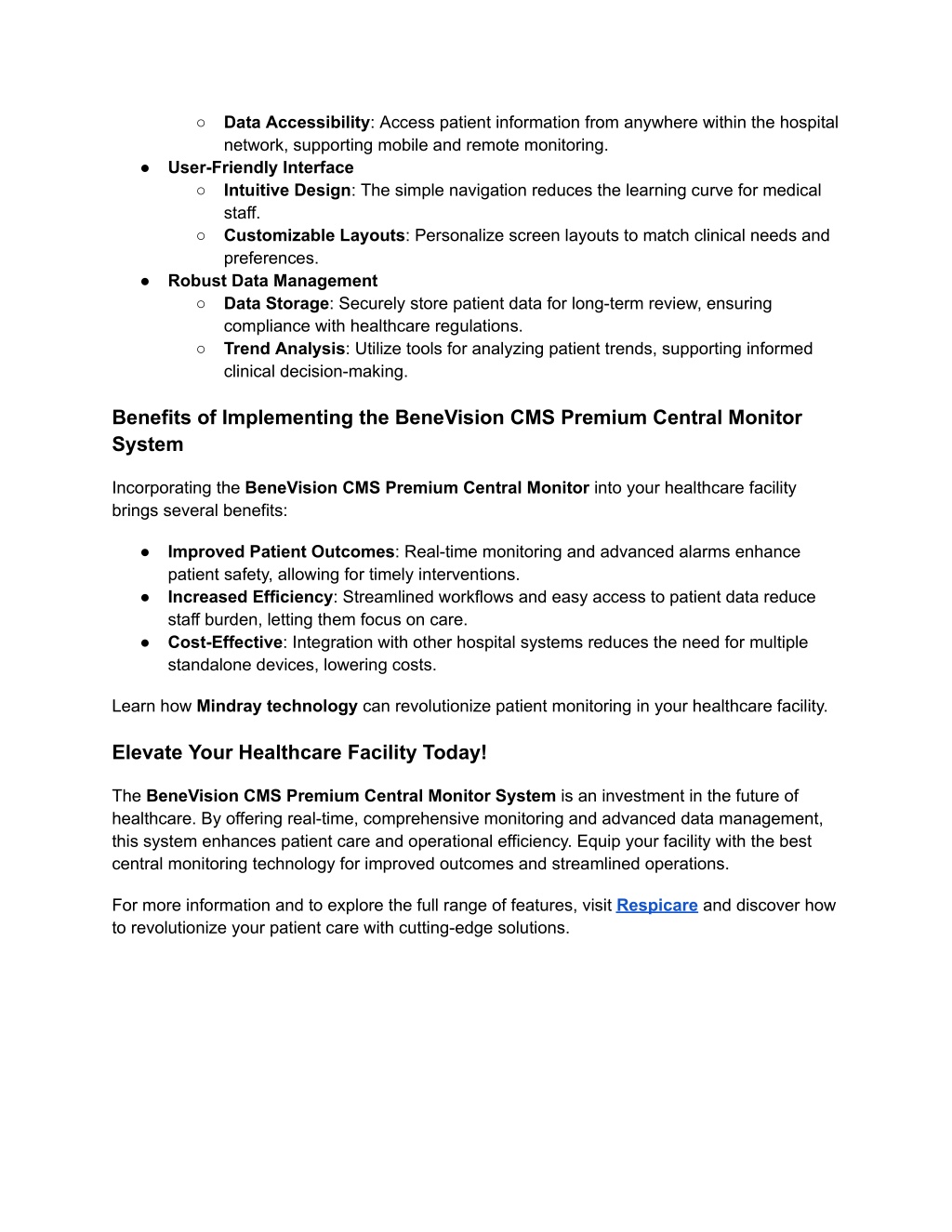 ○ Data Accessibility: Access patient information from anywhere within the hospital network, supporting mobile and remote monitoring.
● User-Friendly Interface
○ Intuitive Design: The simple navigation reduces the learning curve for medical staff.
○ Customizable Layouts: Personalize screen layouts to match clinical needs and preferences.
● Robust Data Management
○ Data Storage: Securely store patient data for long-term review, ensuring compliance with healthcare regulations.
○ Trend Analysis: Utilize tools for analyzing patient trends, supporting informed clinical decision-making.

Benefits of Implementing the BeneVision CMS Premium Central Monitor System

Incorporating the BeneVision CMS Premium Central Monitor into your healthcare facility brings several benefits:

● Improved Patient Outcomes: Real-time monitoring and advanced alarms enhance patient safety, allowing for timely interventions.
● Increased Efficiency: Streamlined workflows and easy access to patient data reduce staff burden, letting them focus on care.
● Cost-Effective: Integration with other hospital systems reduces the need for multiple standalone devices, lowering costs.

Learn how Mindray technology can revolutionize patient monitoring in your healthcare facility.

Elevate Your Healthcare Facility Today!

The BeneVision CMS Premium Central Monitor System is an investment in the future of healthcare. By offering real-time, comprehensive monitoring and advanced data management, this system enhances patient care and operational efficiency. Equip your facility with the best central monitoring technology for improved outcomes and streamlined operations.

For more information and to explore the full range of features, visit Respicare and discover how to revolutionize your patient care with cutting-edge solutions.